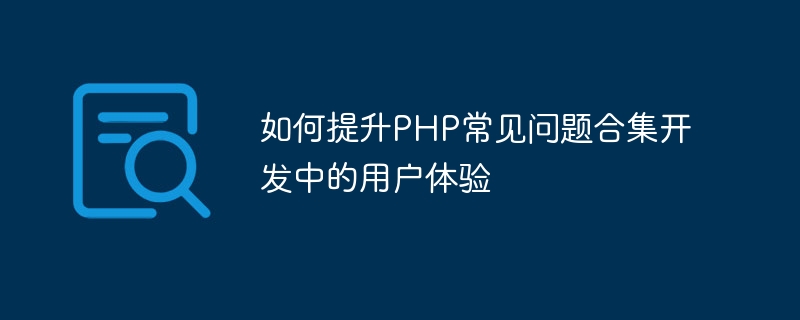 如何提升PHP常见问题合集开发中的用户体验